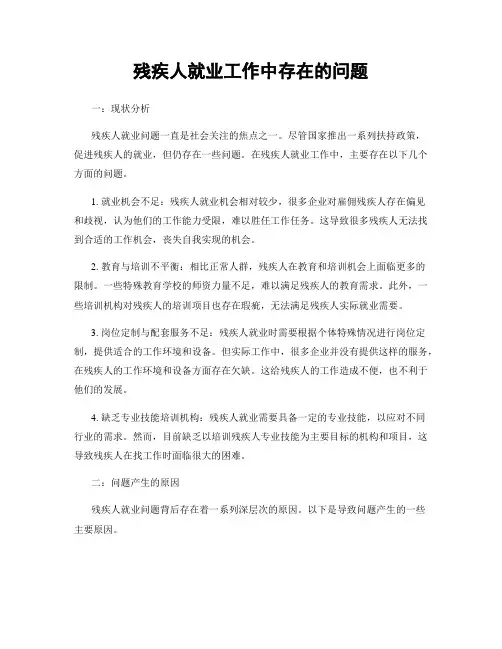 残疾人就业工作中存在的问题

一：现状分析

残疾人就业问题一直是社会关注的焦点之一。尽管国家推出一系列扶持政策，促进残疾人的就业，但仍存在一些问题。在残疾人就业工作中，主要存在以下几个方面的问题。

1. 就业机会不足：残疾人就业机会相对较少，很多企业对雇佣残疾人存在偏见和歧视，认为他们的工作能力受限，难以胜任工作任务。这导致很多残疾人无法找到合适的工作机会，丧失自我实现的机会。

2. 教育与培训不平衡：相比正常人群，残疾人在教育和培训机会上面临更多的限制。一些特殊教育学校的师资力量不足，难以满足残疾人的教育需求。此外，一些培训机构对残疾人的培训项目也存在瑕疵，无法满足残疾人实际就业需要。

3. 岗位定制与配套服务不足：残疾人就业时需要根据个体特殊情况进行岗位定制，提供适合的工作环境和设备。但实际工作中，很多企业并没有提供这样的服务，在残疾人的工作环境和设备方面存在欠缺。这给残疾人的工作造成不便，也不利于他们的发展。

4. 缺乏专业技能培训机构：残疾人就业需要具备一定的专业技能，以应对不同行业的需求。然而，目前缺乏以培训残疾人专业技能为主要目标的机构和项目，这导致残疾人在找工作时面临很大的困难。

二：问题产生的原因

残疾人就业问题背后存在着一系列深层次的原因。以下是导致问题产生的一些主要原因。